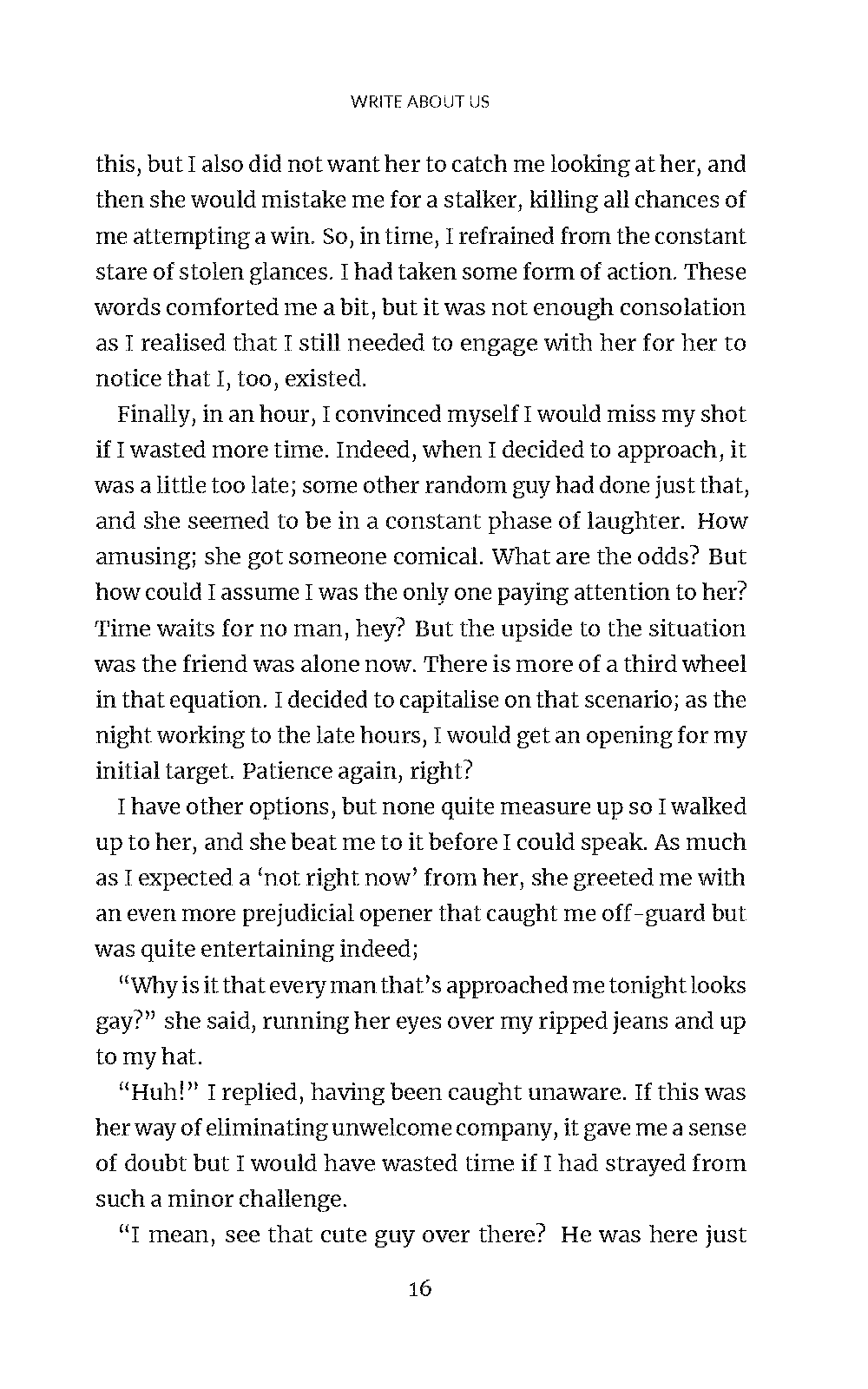 WRITE ABOUT US

this, but I also did not want her to catch me looking at her, and then she would mistake me for a stalker, killing all chances of me attempting a win. So, in time, I refrained from the constant stare of stolen glances. I had taken some form of action. These words comforted me a bit, but it was not enough consolation as I realised that I still needed to engage with her for her to notice that I, too, existed.

Finally, in an hour, I convinced myself I would miss my shot if I wasted more time. Indeed, when I decided to approach, it was a little too late; some other random guy had done just that, and she seemed to be in a constant phase of laughter. How amusing; she got someone comical. What are the odds? But how could I assume I was the only one paying attention to her? Time waits for no man, hey? But the upside to the situation was the friend was alone now. There is more of a third wheel in that equation. I decided to capitalise on that scenario; as the night working to the late hours, I would get an opening for my initial target. Patience again, right?

I have other options, but none quite measure up so I walked up to her, and she beat me to it before I could speak. As much as I expected a ‘not right now’ from her, she greeted me with an even more prejudicial opener that caught me off-guard but was quite entertaining indeed;

“Why is it that every man that’s approached me tonight looks gay?” she said, running her eyes over my ripped jeans and up to my hat.

“Huh!” I replied, having been caught unaware. If this was her way of eliminating unwelcome company, it gave me a sense of doubt but I would have wasted time if I had strayed from such a minor challenge.

“I mean, see that cute guy over there? He was here just

16